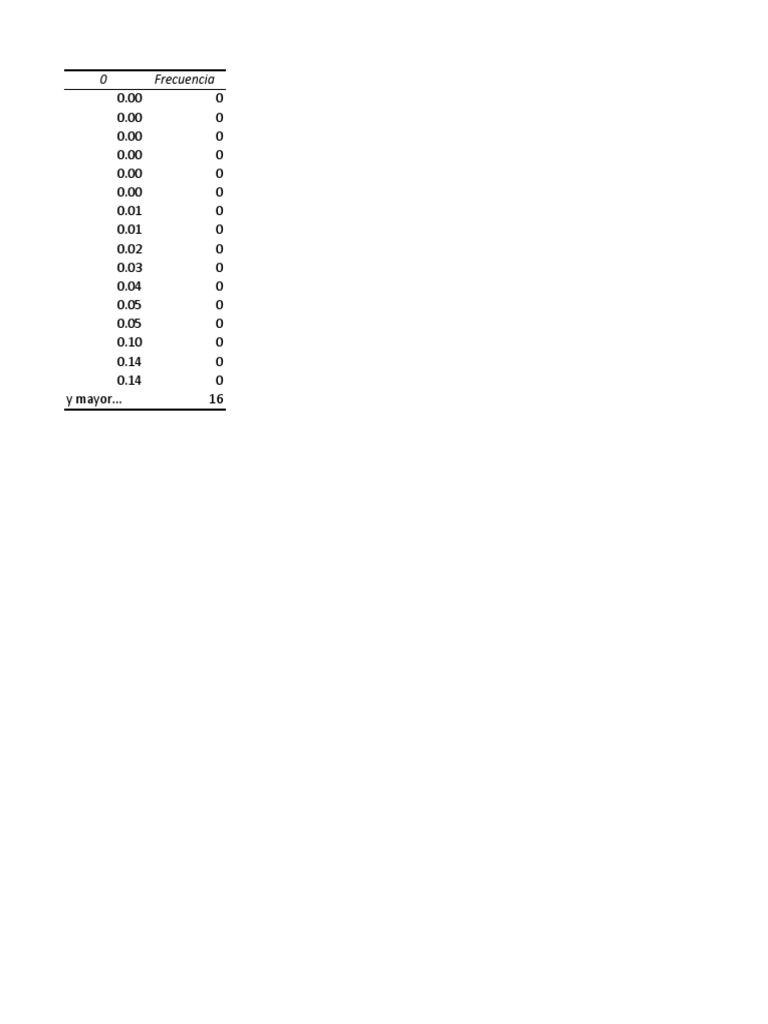 | 0 | Frecuencia |
|---|---|
| 0.00 | 0 |
| 0.00 | 0 |
| 0.00 | 0 |
| 0.00 | 0 |
| 0.00 | 0 |
| 0.00 | 0 |
| 0.01 | 0 |
| 0.01 | 0 |
| 0.02 | 0 |
| 0.03 | 0 |
| 0.04 | 0 |
| 0.05 | 0 |
| 0.05 | 0 |
| 0.10 | 0 |
| 0.14 | 0 |
| 0.14 | 0 |
| y mayor... | 16 |